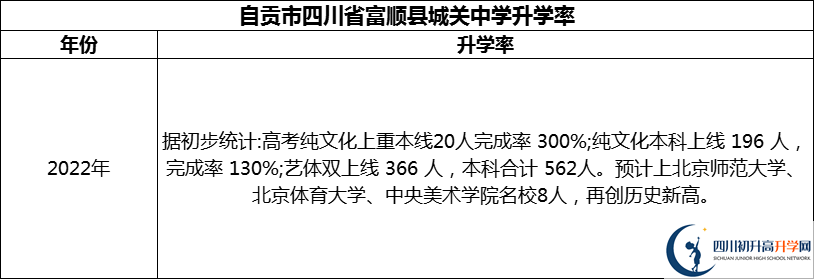 自贡市四川省富顺县城关中学升学率

| 年份 | 升学率 |
|---|---|
| 2022年 | 据初步统计:高考纯文化上重本线20人完成率 300%;纯文化本科上线 196 人，完成率 130%;艺体双上线 366 人，本科合计 562人。预计上北京师范大学、北京体育大学、中央美术学院名校8人，再创历史新高。 |

四川初升高升学网
SICHUAN JUNIOR HIGH SCHOOL NETWORK